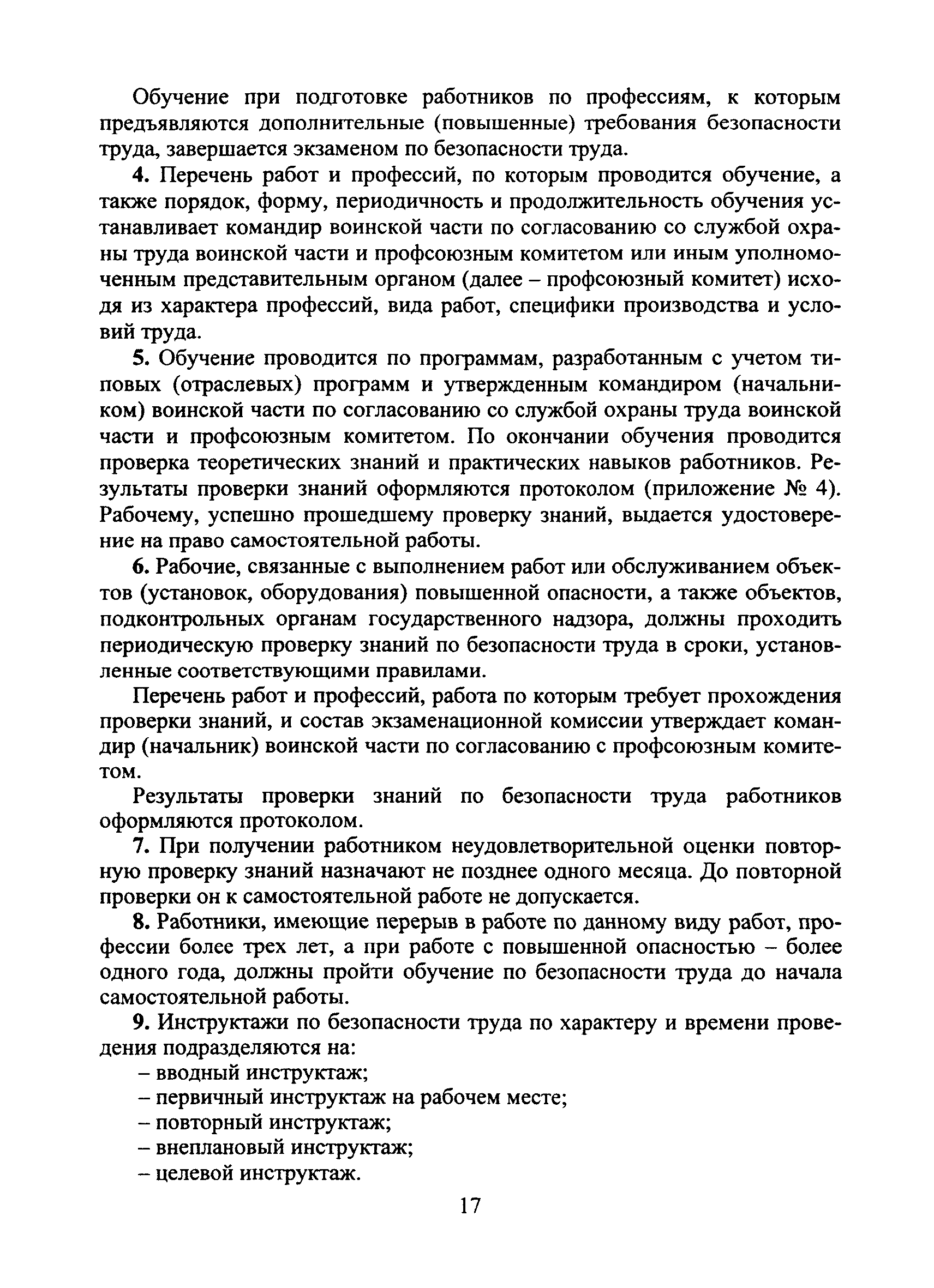 Обучение при подготовке работников по профессиям, к которым предъявляются дополнительные (повышенные) требования безопасности труда, завершается экзаменом по безопасности труда.

4. Перечень работ и профессий, по которым проводится обучение, а также порядок, форму, периодичность и продолжительность обучения устанавливает командир воинской части по согласованию со службой охраны труда воинской части и профсоюзным комитетом или иным уполномоченным представительным органом (далее – профсоюзный комитет) исходя из характера профессий, вида работ, специфики производства и условий труда.

5. Обучение проводится по программам, разработанным с учетом типовых (отраслевых) программ и утвержденным командиром (начальником) воинской части по согласованию со службой охраны труда воинской части и профсоюзным комитетом. По окончании обучения проводится проверка теоретических знаний и практических навыков работников. Результаты проверки знаний оформляются протоколом (приложение № 4). Рабочему, успешно прошедшему проверку знаний, выдается удостоверение на право самостоятельной работы.

6. Рабочие, связанные с выполнением работ или обслуживанием объектов (установок, оборудования) повышенной опасности, а также объектов, подконтрольных органам государственного надзора, должны проходить периодическую проверку знаний по безопасности труда в сроки, установленные соответствующими правилами.

Перечень работ и профессий, работа по которым требует прохождения проверки знаний, и состав экзаменационной комиссии утверждает командир (начальник) воинской части по согласованию с профсоюзным комитетом.

Результаты проверки знаний по безопасности труда работников оформляются протоколом.

7. При получении работником неудовлетворительной оценки повторную проверку знаний назначают не позднее одного месяца. До повторной проверки он к самостоятельной работе не допускается.

8. Работники, имеющие перерыв в работе по данному виду работ, профессии более трех лет, а при работе с повышенной опасностью – более одного года, должны пройти обучение по безопасности труда до начала самостоятельной работы.

9. Инструктажи по безопасности труда по характеру и времени проведения подразделяются на:
– вводный инструктаж;
– первичный инструктаж на рабочем месте;
– повторный инструктаж;
– внеплановый инструктаж;
– целевой инструктаж.

17